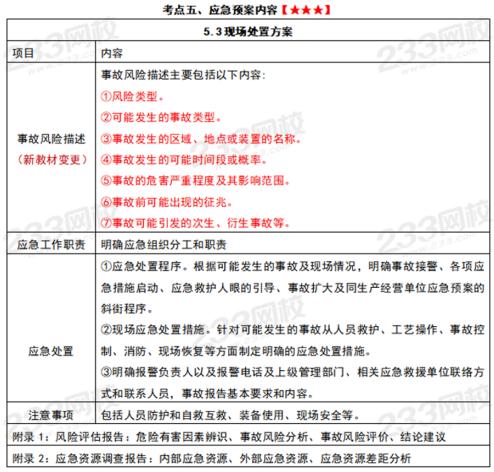 考点五、应急预案内容【★★★】

| 5.3 现场处置方案 | |
|---|---|
| 项目 | 内容 |
| 事故风险描述（新教材变更） | 事故风险描述主要包括以下内容：<br>①风险类型。<br>②可能发生的事故类型。<br>③事故发生的区域、地点或装置的名称。<br>④事故发生的可能时间段或概率。<br>⑤事故的危害严重程度及其影响范围。<br>⑥事故前可能出现的征兆。<br>⑦事故可能引发的次生、衍生事故等。 |
| 应急工作职责 | 明确应急组织分工和职责 |
| 应急处置 | ①应急处置程序。根据可能发生的事故及现场情况，明确事故接警、各项应急措施启动、应急救护人眼的引导、事故扩大及同生产经营单位应急预案的斜街程序。<br>②现场应急处置措施。针对可能发生的事故从人员救护、工艺操作、事故控制、消防、现场恢复等方面制定明确的应急处置措施。<br>③明确报警负责人以及报警电话及上级管理部门、相关应急救援单位联络方式和联系人员，事故报告基本要求和内容。 |
| 注意事项 | 包括人员防护和自救互救、装备使用、现场安全等。 |
| 附录 1：风险评估报告：危险有害因素辨识、事故风险分析、事故风险评价、结论建议 | |
| 附录 2：应急资源调查报告：内部应急资源、外部应急资源、应急资源差距分析 | |

233网校